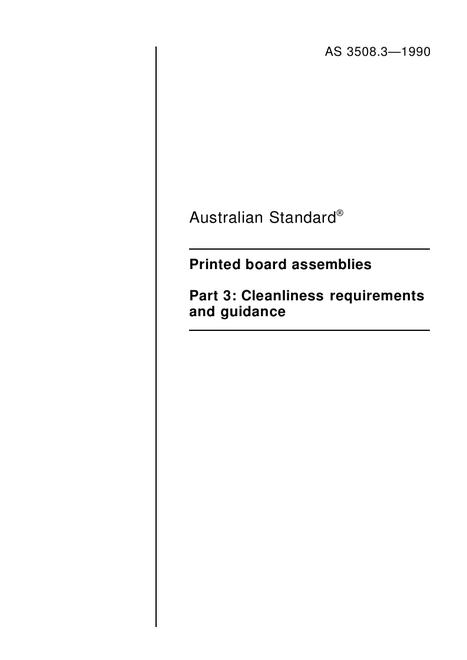 AS 3508.3—1990

Australian Standard®

Printed board assemblies

Part 3: Cleanliness requirements and guidance